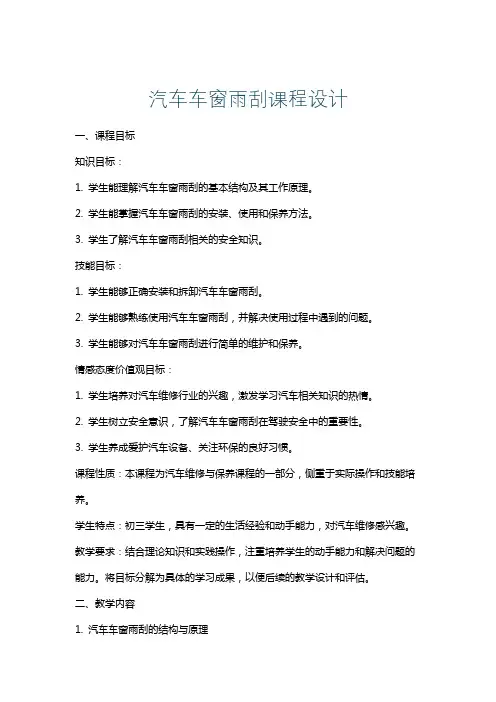 汽车车窗雨刮课程设计

一、课程目标

知识目标：

1. 学生能理解汽车车窗雨刮的基本结构及其工作原理。

2. 学生能掌握汽车车窗雨刮的安装、使用和保养方法。

3. 学生了解汽车车窗雨刮相关的安全知识。

技能目标：

1. 学生能够正确安装和拆卸汽车车窗雨刮。

2. 学生能够熟练使用汽车车窗雨刮，并解决使用过程中遇到的问题。

3. 学生能够对汽车车窗雨刮进行简单的维护和保养。

情感态度价值观目标：

1. 学生培养对汽车维修行业的兴趣，激发学习汽车相关知识的热情。

2. 学生树立安全意识，了解汽车车窗雨刮在驾驶安全中的重要性。

3. 学生养成爱护汽车设备、关注环保的良好习惯。

课程性质：本课程为汽车维修与保养课程的一部分，侧重于实际操作和技能培养。

学生特点：初三学生，具有一定的生活经验和动手能力，对汽车维修感兴趣。

教学要求：结合理论知识和实践操作，注重培养学生的动手能力和解决问题的能力。将目标分解为具体的学习成果，以便后续的教学设计和评估。

二、教学内容

1. 汽车车窗雨刮的结构与原理